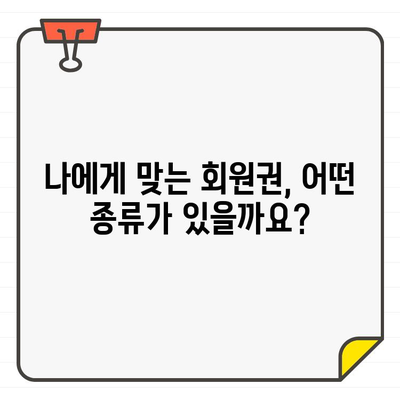 나에게 맞는 회원권, 어떤 종류가 있을까요?